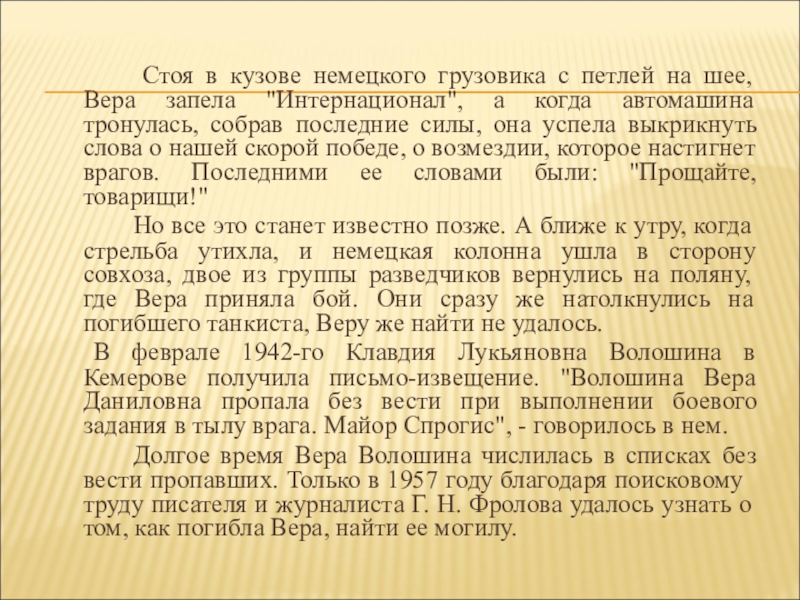 Стоя в кузове немецкого грузовика с петлей на шее, Вера запела "Интернационал", а когда автомашина тронулась, собрав последние силы, она успела выкрикнуть слова о нашей скорой победе, о возмездии, которое настигнет врагов. Последними ее словами были: "Прощайте, товарищи!"

Но все это станет известно позже. А ближе к утру, когда стрельба утихла, и немецкая колонна ушла в сторону совхоза, двое из группы разведчиков вернулись на поляну, где Вера приняла бой. Они сразу же натолкнулись на погибшего танкиста, Веру же найти не удалось.

В феврале 1942-го Клавдия Лукьяновна Волошина в Кемерове получила письмо-извещение. "Волошина Вера Даниловна пропала без вести при выполнении боевого задания в тылу врага. Майор Спрогис", - говорилось в нем.

Долгое время Вера Волошина числилась в списках без вести пропавших. Только в 1957 году благодаря поисковому труду писателя и журналиста Г. Н. Фролова удалось узнать о том, как погибла Вера, найти ее могилу.